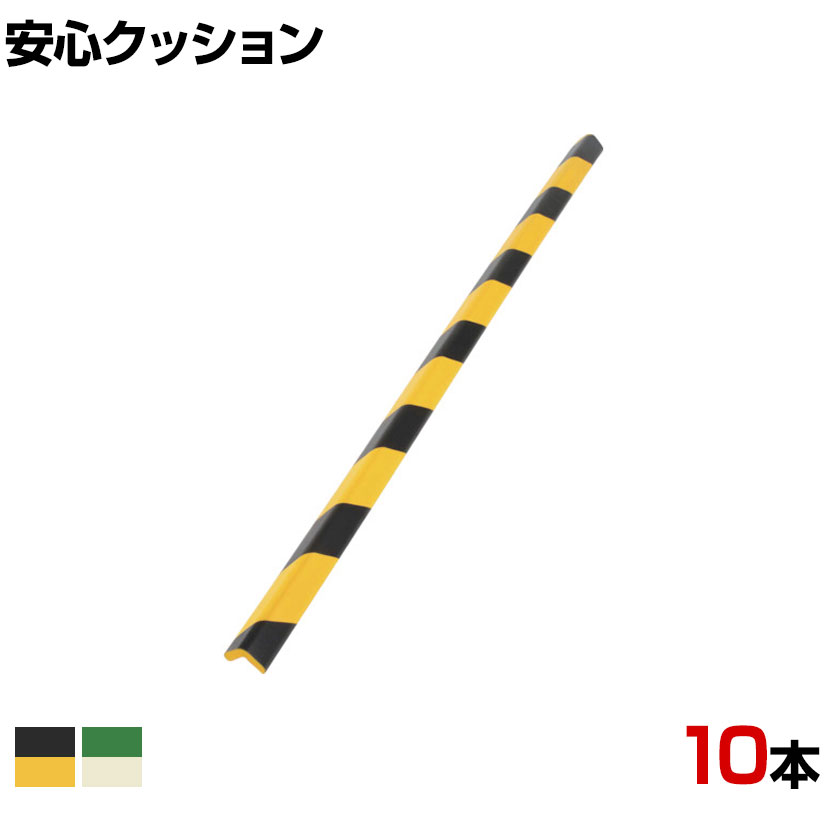 安心クッション

10本